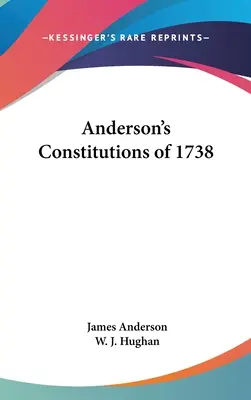 —KESSINGER'S RARE REPRINTS—

Anderson's Constitutions of 1738

James Anderson
W. J. Hughan